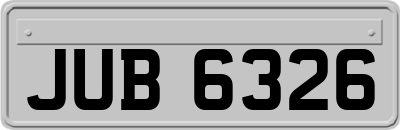 JUB 6326